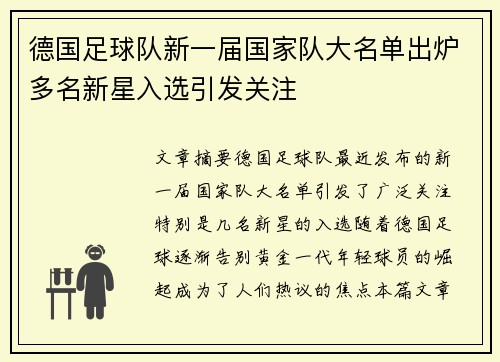 德国足球队新一届国家队大名单出炉多名新星入选引发关注

文章摘要德国足球队最近发布的新一届国家队大名单引发了广泛关注特别是几名新星的入选随着德国足球逐渐告别黄金一代年轻球员的崛起成为了人们热议的焦点本篇文章